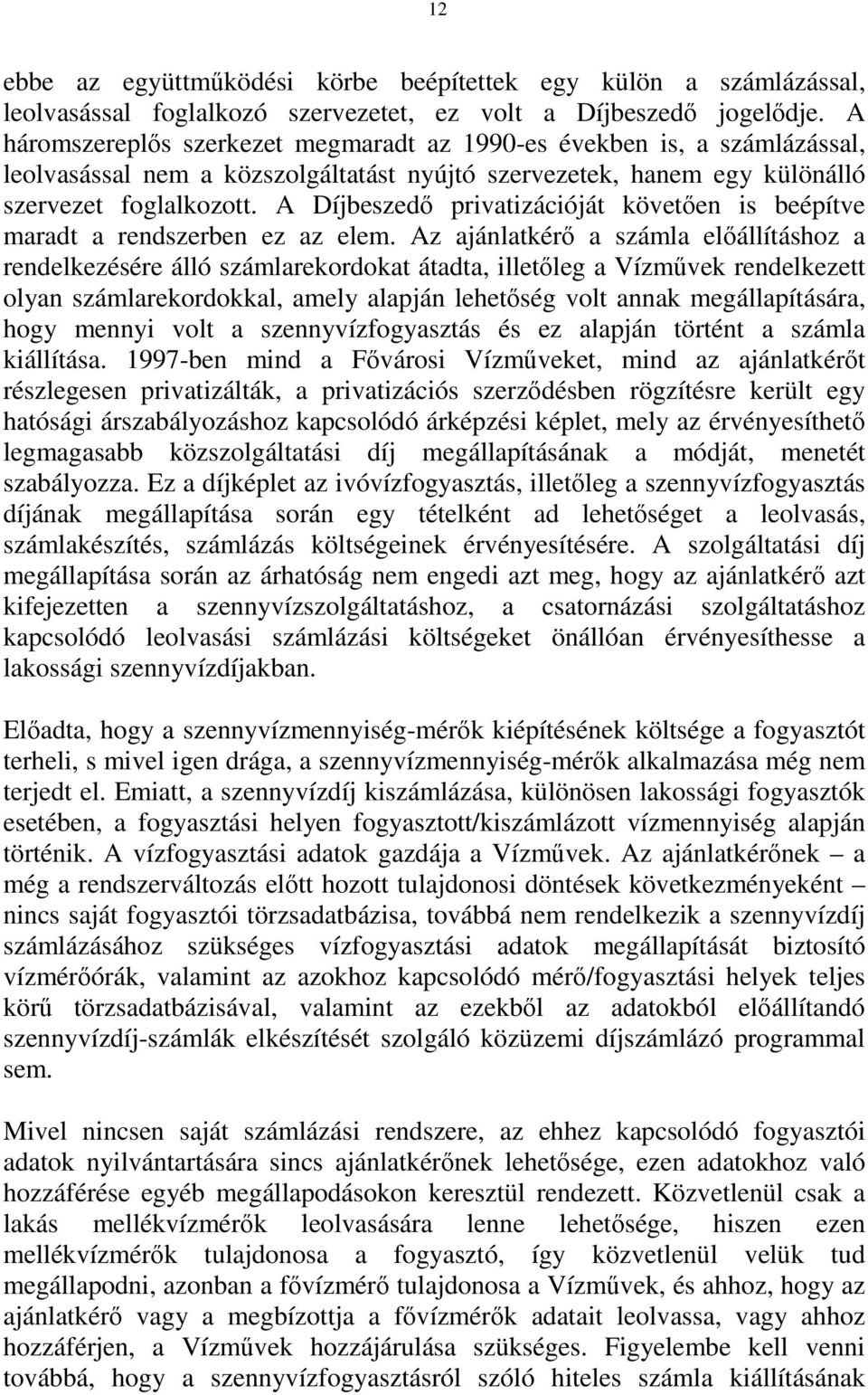 12

ebbe az együttműködési körbe beépítettek egy külön a számlázással, leolvasással foglalkozó szervezetet, ez volt a Díjbeszedő jogelődje. A háromszereplős szerkezet megmaradt az 1990-es években is, a számlázással, leolvasással nem a közszolgáltatást nyújtó szervezetek, hanem egy különálló szervezet foglalkozott. A Díjbeszedő privatizációját követően is beépítve maradt a rendszerben ez az elem. Az ajánlatkérő a számla előállításhoz a rendelkezésére álló számlarekordokat átadta, illetőleg a Vízművek rendelkezett olyan számlarekordokkal, amely alapján lehetőség volt annak megállapítására, hogy mennyi volt a szennyvízfogyasztás és ez alapján történt a számla kiállítása. 1997-ben mind a Fővárosi Vízműveket, mind az ajánlatkérőt részlegesen privatizálták, a privatizációs szerződésben rögzítésre került egy hatósági árszabályozáshoz kapcsolódó árképzési képlet, mely az érvényesíthető legmagasabb közszolgáltatási díj megállapításának a módját, menetét szabályozza. Ez a díjképlet az ivóvízfogyasztás, illetőleg a szennyvízfogyasztás díjának megállapítása során egy tételként ad lehetőséget a leolvasás, számlakészítés, számlázás költségeinek érvényesítésére. A szolgáltatási díj megállapítása során az árhatóság nem engedi azt meg, hogy az ajánlatkérő azt kifejezetten a szennyvízszolgáltatáshoz, a csatornázási szolgáltatáshoz kapcsolódó leolvasási számlázási költségeket önállóan érvényesíthesse a lakossági szennyvízdíjakban.

Előadta, hogy a szennyvízmennyiség-mérők kiépítésének költsége a fogyasztót terheli, s mivel igen drága, a szennyvízmennyiség-mérők alkalmazása még nem terjedt el. Emiatt, a szennyvízdíj kiszámlázása, különösen lakossági fogyasztók esetében, a fogyasztási helyen fogyasztott/kiszámlázott vízmennyiség alapján történik. A vízfogyasztási adatok gazdája a Vízművek. Az ajánlatkérőnek – a még a rendszerváltozás előtt hozott tulajdonosi döntések következményeként – nincs saját fogyasztói törzsadatbázisa, továbbá nem rendelkezik a szennyvízdíj számlázásához szükséges vízfogyasztási adatok megállapítását biztosító vízmérőórák, valamint az azokhoz kapcsolódó mérő/fogyasztási helyek teljes körű törzsadatbázisával, valamint az ezekből az adatokból előállítandó szennyvízdíj-számlák elkészítését szolgáló közüzemi díjszámlázó programmal sem.

Mivel nincsen saját számlázási rendszere, az ehhez kapcsolódó fogyasztói adatok nyilvántartására sincs ajánlatkérőnek lehetősége, ezen adatokhoz való hozzáférése egyéb megállapodásokon keresztül rendezett. Közvetlenül csak a lakás mellékvízmérők leolvasására lenne lehetősége, hiszen ezen mellékvízmérők tulajdonosa a fogyasztó, így közvetlenül velük tud megállapodni, azonban a fővízmérő tulajdonosa a Vízművek, és ahhoz, hogy az ajánlatkérő vagy a megbízottja a fővízmérők adatait leolvassa, vagy ahhoz hozzáférjen, a Vízművek hozzájárulása szükséges. Figyelembe kell venni továbbá, hogy a szennyvízfogyasztásról szóló hiteles számla kiállításának